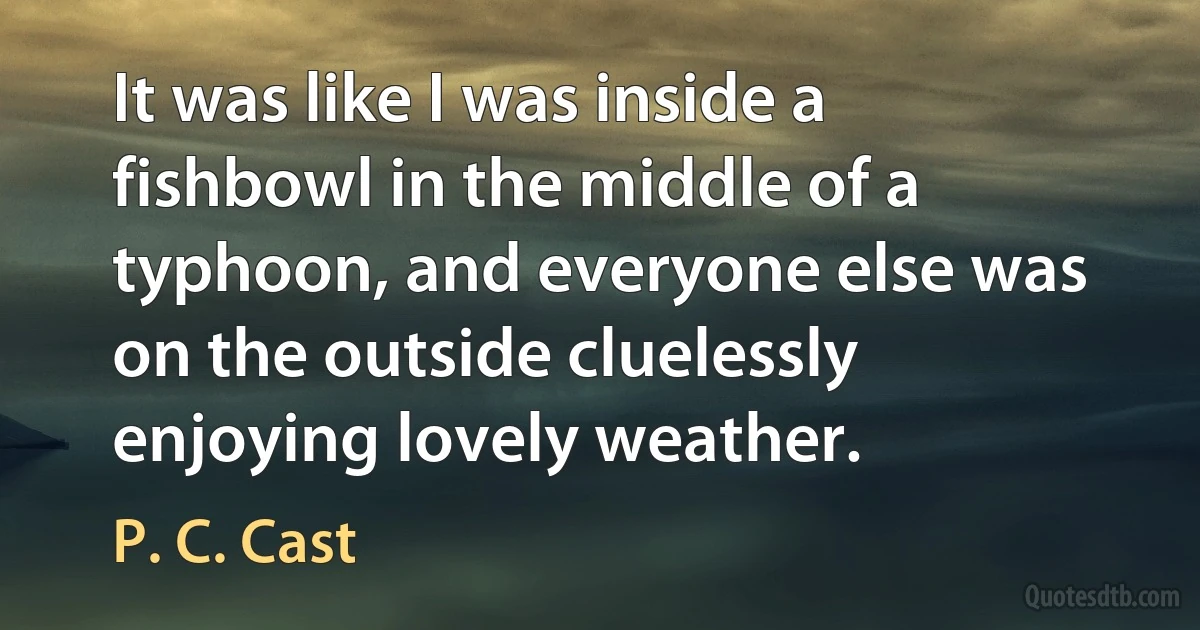 It was like I was inside a fishbowl in the middle of a typhoon, and everyone else was on the outside cluelessly enjoying lovely weather.

P. C. Cast

Quotesdtb.com